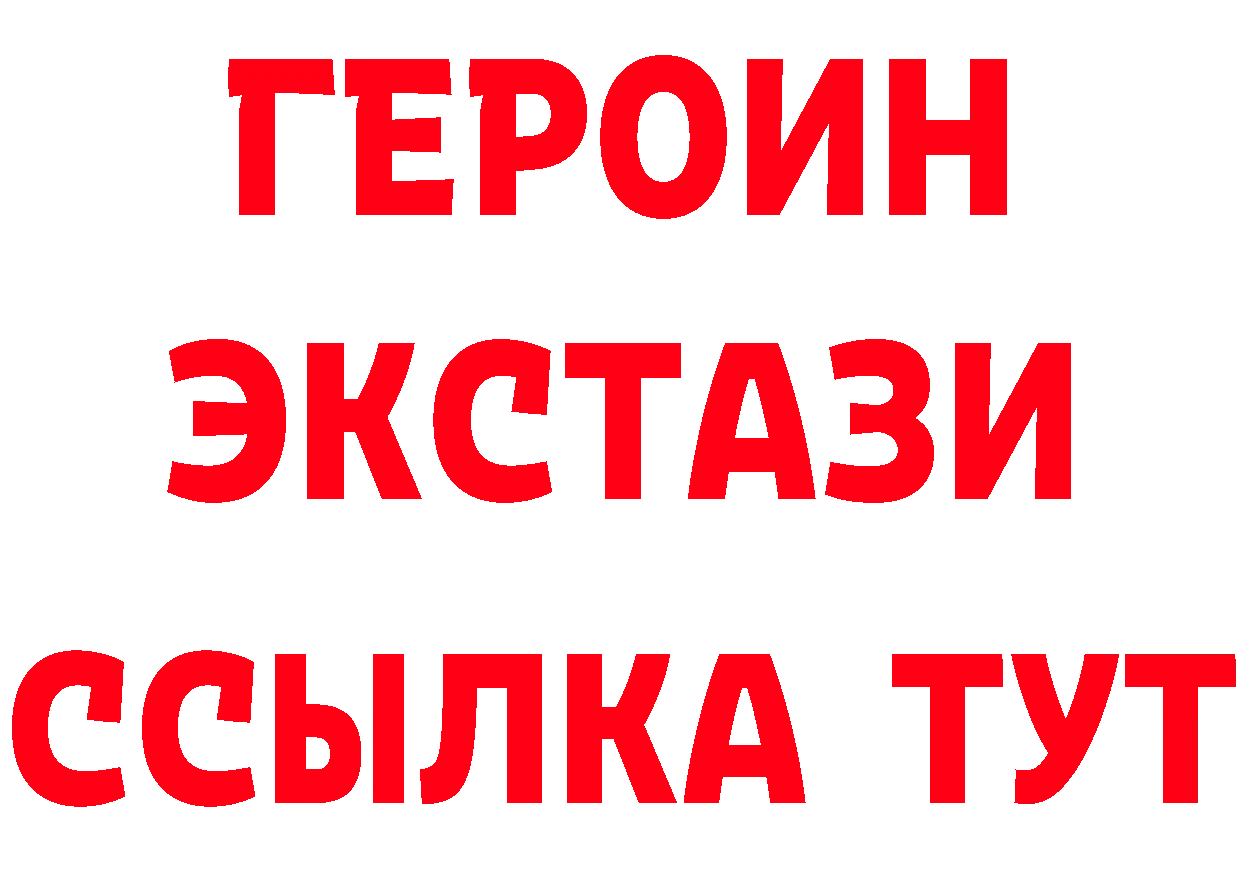 ГЕРОИН
ЭКСТАЗИ
ССЫЛКА ТУТ